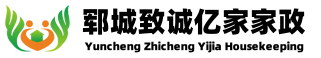 郓城致诚亿家家政
Yuncheng Zhicheng Yijia Housekeeping